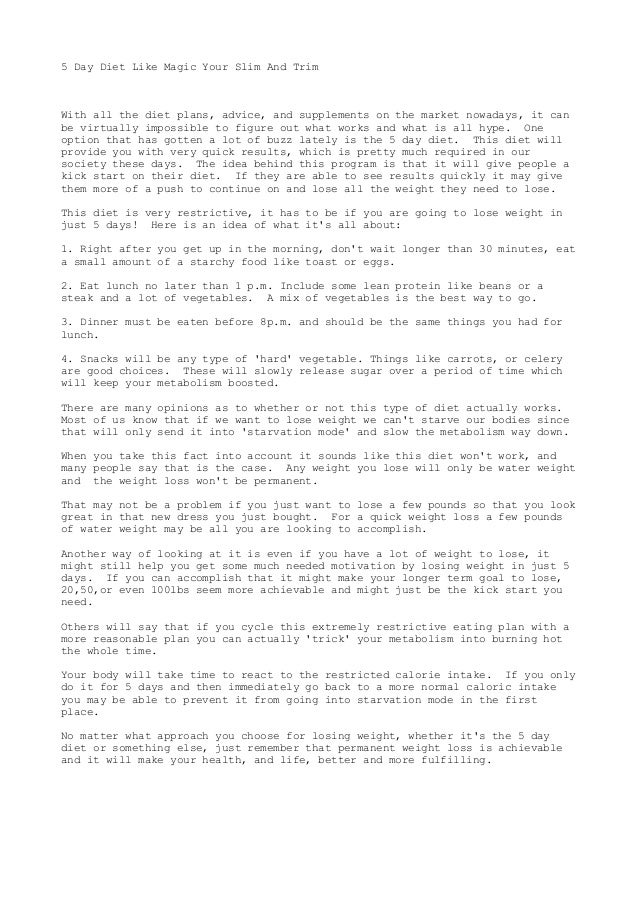 5 Day Diet Like Magic Your Slim And Trim

With all the diet plans, advice, and supplements on the market nowadays, it can be virtually impossible to figure out what works and what is all hype. One option that has gotten a lot of buzz lately is the 5 day diet. This diet will provide you with very quick results, which is pretty much required in our society these days. The idea behind this program is that it will give people a kick start on their diet. If they are able to see results quickly it may give them more of a push to continue on and lose all the weight they need to lose.

This diet is very restrictive, it has to be if you are going to lose weight in just 5 days! Here is an idea of what it's all about:

1. Right after you get up in the morning, don't wait longer than 30 minutes, eat a small amount of a starchy food like toast or eggs.

2. Eat lunch no later than 1 p.m. Include some lean protein like beans or a steak and a lot of vegetables. A mix of vegetables is the best way to go.

3. Dinner must be eaten before 8p.m. and should be the same things you had for lunch.

4. Snacks will be any type of 'hard' vegetable. Things like carrots, or celery are good choices. These will slowly release sugar over a period of time which will keep your metabolism boosted.

There are many opinions as to whether or not this type of diet actually works. Most of us know that if we want to lose weight we can't starve our bodies since that will only send it into 'starvation mode' and slow the metabolism way down.

When you take this fact into account it sounds like this diet won't work, and many people say that is the case. Any weight you lose will only be water weight and the weight loss won't be permanent.

That may not be a problem if you just want to lose a few pounds so that you look great in that new dress you just bought. For a quick weight loss a few pounds of water weight may be all you are looking to accomplish.

Another way of looking at it is even if you have a lot of weight to lose, it might still help you get some much needed motivation by losing weight in just 5 days. If you can accomplish that it might make your longer term goal to lose, 20,50,or even 100lbs seem more achievable and might just be the kick start you need.

Others will say that if you cycle this extremely restrictive eating plan with a more reasonable plan you can actually 'trick' your metabolism into burning hot the whole time.

Your body will take time to react to the restricted calorie intake. If you only do it for 5 days and then immediately go back to a more normal caloric intake you may be able to prevent it from going into starvation mode in the first place.

No matter what approach you choose for losing weight, whether it's the 5 day diet or something else, just remember that permanent weight loss is achievable and it will make your health, and life, better and more fulfilling.